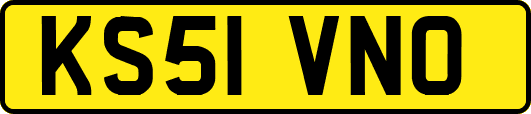 KS51 VNO